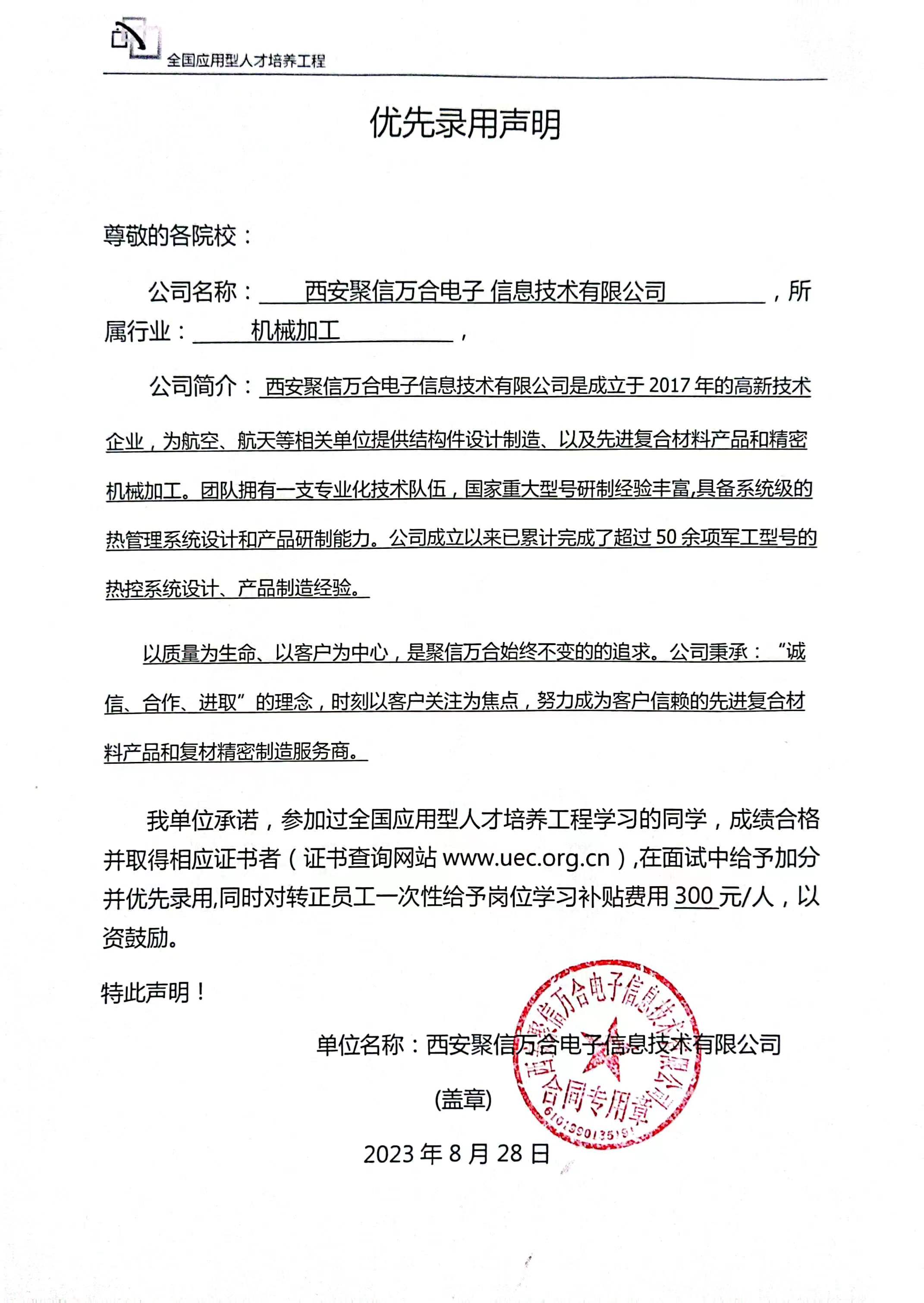 全国应用型人才培养工程

优先录用声明

尊敬的各院校：

公司名称：西安聚信万合电子 信息技术有限公司，所属行业：机械加工，

公司简介：西安聚信万合电子信息技术有限公司是成立于 2017 年的高新技术企业，为航空、航天等相关单位提供结构件设计制造、以及先进复合材料产品和精密机械加工。团队拥有一支专业化技术队伍，国家重大型号研制经验丰富,具备系统级的热管理系统设计和产品研制能力。公司成立以来已累计完成了超过 50 余项军工型号的热控系统设计、产品制造经验。

以质量为生命、以客户为中心，是聚信万合始终不变的的追求。公司秉承：“诚信、合作、进取”的理念，时刻以客户关注为焦点，努力成为客户信赖的先进复合材料产品和复材精密制造服务商。

我单位承诺，参加过全国应用型人才培养工程学习的同学，成绩合格并取得相应证书者（证书查询网站 www.uec.org.cn）,在面试中给予加分并优先录用,同时对转正员工一次性给予岗位学习补贴费用 300 元/人，以资鼓励。

特此声明！

单位名称：西安聚信万合电子信息技术有限公司

(盖章)

2023 年 8 月 28 日

西安聚信万合电子信息技术有限公司
合同专用章
6101990135191